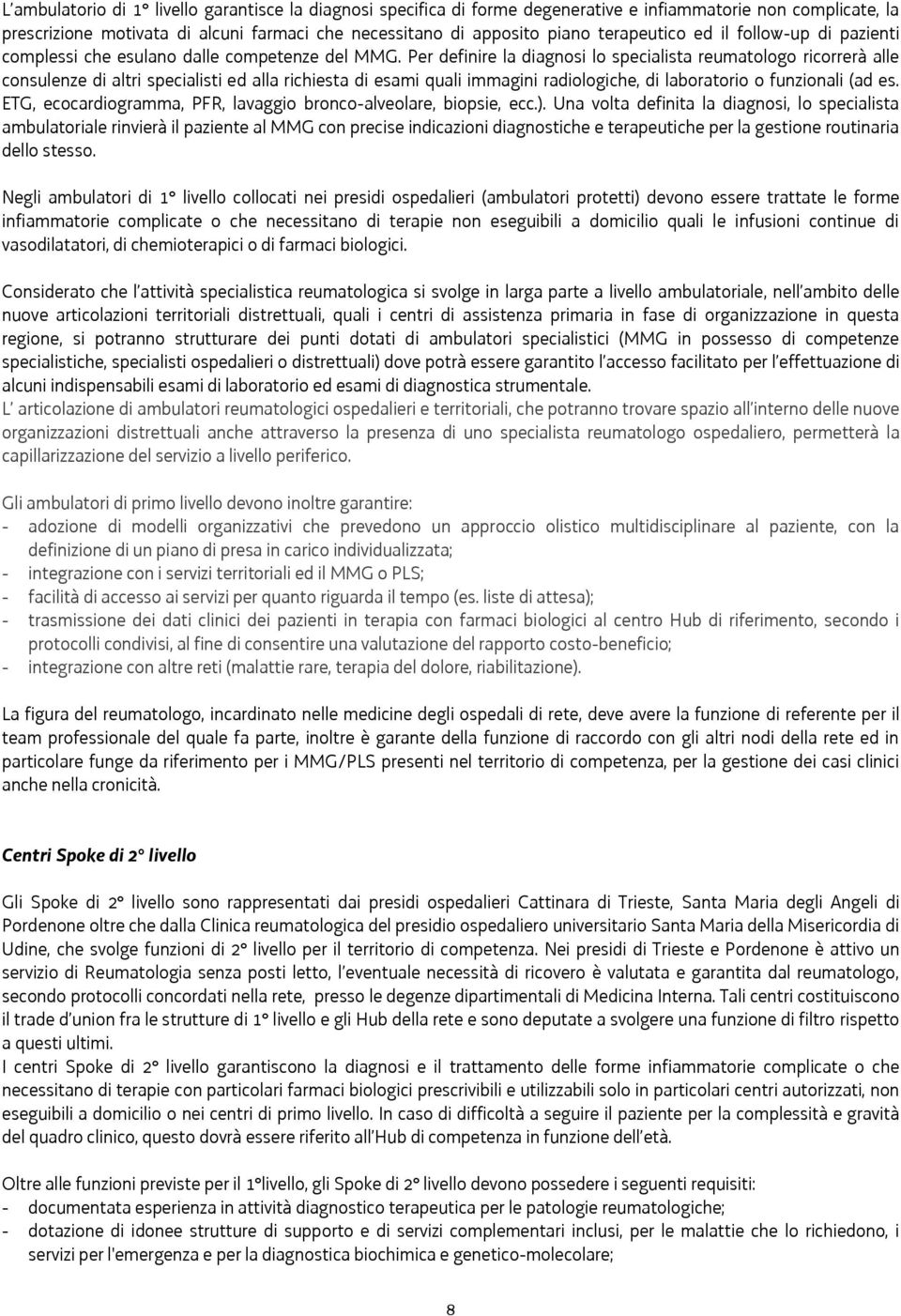 L'ambulatorio di 1° livello garantisce la diagnosi specifica di forme degenerative e infiammatorie non complicate, la prescrizione motivata di alcuni farmaci che necessitano di apposito piano terapeutico ed il follow-up di pazienti complessi che esulano dalle competenze del MMG. Per definire la diagnosi lo specialista reumatologo ricorrerà alle consulenze di altri specialisti ed alla richiesta di esami quali immagini radiologiche, di laboratorio o funzionali (ad es. ETG, ecocardiogramma, PFR, lavaggio bronco-alveolare, biopsie, ecc.). Una volta definita la diagnosi, lo specialista ambulatoriale rinvierà il paziente al MMG con precise indicazioni diagnostiche e terapeutiche per la gestione routinaria dello stesso.

Negli ambulatori di 1° livello collocati nei presidi ospedalieri (ambulatori protetti) devono essere trattate le forme infiammatorie complicate o che necessitano di terapie non eseguibili a domicilio quali le infusioni continue di vasodilatatori, di chemioterapici o di farmaci biologici.

Considerato che l'attività specialistica reumatologica si svolge in larga parte a livello ambulatoriale, nell'ambito delle nuove articolazioni territoriali distrettuali, quali i centri di assistenza primaria in fase di organizzazione in questa regione, si potranno strutturare dei punti dotati di ambulatori specialistici (MMG in possesso di competenze specialistiche, specialisti ospedalieri o distrettuali) dove potrà essere garantito l'accesso facilitato per l'effettuazione di alcuni indispensabili esami di laboratorio ed esami di diagnostica strumentale.
L' articolazione di ambulatori reumatologici ospedalieri e territoriali, che potranno trovare spazio all'interno delle nuove organizzazioni distrettuali anche attraverso la presenza di uno specialista reumatologo ospedaliero, permetterà la capillarizzazione del servizio a livello periferico.

Gli ambulatori di primo livello devono inoltre garantire:
- adozione di modelli organizzativi che prevedono un approccio olistico multidisciplinare al paziente, con la definizione di un piano di presa in carico individualizzata;
- integrazione con i servizi territoriali ed il MMG o PLS;
- facilità di accesso ai servizi per quanto riguarda il tempo (es. liste di attesa);
- trasmissione dei dati clinici dei pazienti in terapia con farmaci biologici al centro Hub di riferimento, secondo i protocolli condivisi, al fine di consentire una valutazione del rapporto costo-beneficio;
- integrazione con altre reti (malattie rare, terapia del dolore, riabilitazione).

La figura del reumatologo, incardinato nelle medicine degli ospedali di rete, deve avere la funzione di referente per il team professionale del quale fa parte, inoltre è garante della funzione di raccordo con gli altri nodi della rete ed in particolare funge da riferimento per i MMG/PLS presenti nel territorio di competenza, per la gestione dei casi clinici anche nella cronicità.

Centri Spoke di 2° livello

Gli Spoke di 2° livello sono rappresentati dai presidi ospedalieri Cattinara di Trieste, Santa Maria degli Angeli di Pordenone oltre che dalla Clinica reumatologica del presidio ospedaliero universitario Santa Maria della Misericordia di Udine, che svolge funzioni di 2° livello per il territorio di competenza. Nei presidi di Trieste e Pordenone è attivo un servizio di Reumatologia senza posti letto, l'eventuale necessità di ricovero è valutata e garantita dal reumatologo, secondo protocolli concordati nella rete, presso le degenze dipartimentali di Medicina Interna. Tali centri costituiscono il trade d'union fra le strutture di 1° livello e gli Hub della rete e sono deputate a svolgere una funzione di filtro rispetto a questi ultimi.
I centri Spoke di 2° livello garantiscono la diagnosi e il trattamento delle forme infiammatorie complicate o che necessitano di terapie con particolari farmaci biologici prescrivibili e utilizzabili solo in particolari centri autorizzati, non eseguibili a domicilio o nei centri di primo livello. In caso di difficoltà a seguire il paziente per la complessità e gravità del quadro clinico, questo dovrà essere riferito all'Hub di competenza in funzione dell'età.

Oltre alle funzioni previste per il 1°livello, gli Spoke di 2° livello devono possedere i seguenti requisiti:
- documentata esperienza in attività diagnostico terapeutica per le patologie reumatologiche;
- dotazione di idonee strutture di supporto e di servizi complementari inclusi, per le malattie che lo richiedono, i servizi per l'emergenza e per la diagnostica biochimica e genetico-molecolare;

8